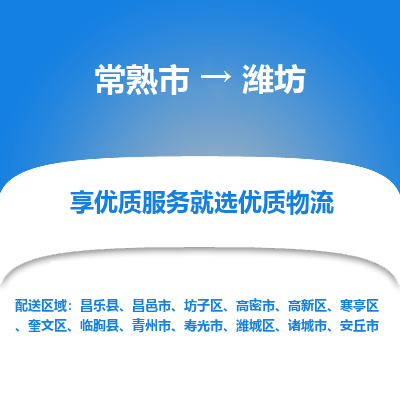 常熟市 → 潍坊

享优质服务就选优质物流

配送区域：昌乐县、昌邑市、坊子区、高密市、高新区、寒亭区、奎文区、临朐县、青州市、寿光市、潍城区、诸城市、安丘市